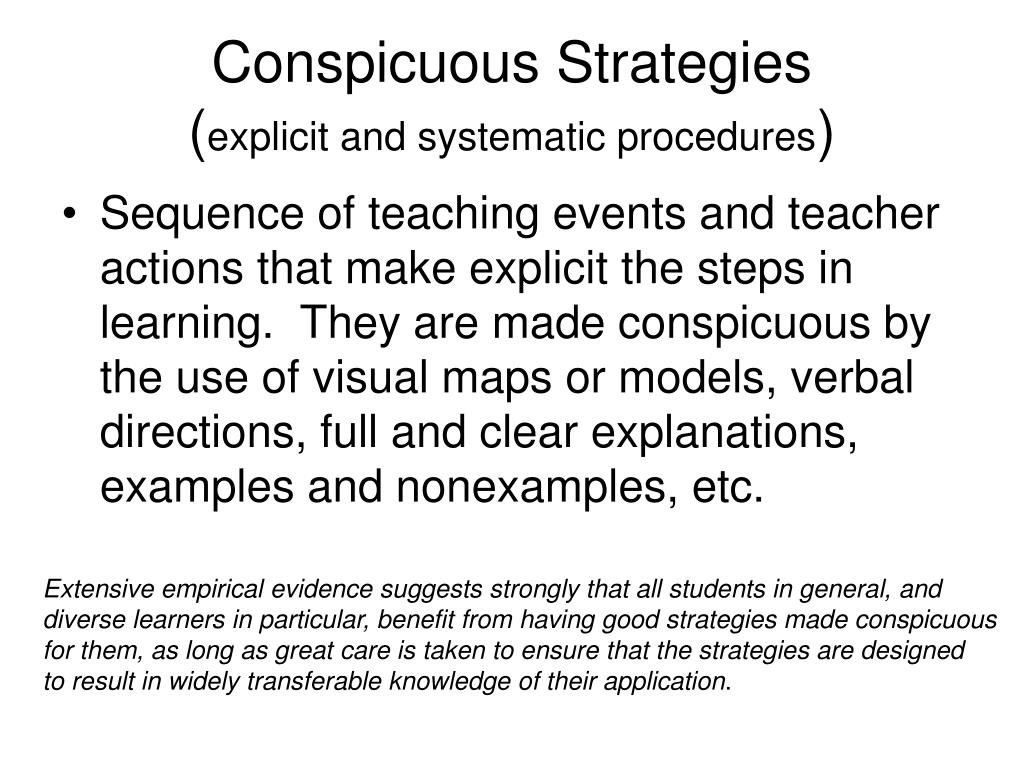 Conspicuous Strategies
(explicit and systematic procedures)

• Sequence of teaching events and teacher actions that make explicit the steps in learning.  They are made conspicuous by the use of visual maps or models, verbal directions, full and clear explanations, examples and nonexamples, etc.

Extensive empirical evidence suggests strongly that all students in general, and diverse learners in particular, benefit from having good strategies made conspicuous for them, as long as great care is taken to ensure that the strategies are designed to result in widely transferable knowledge of their application.